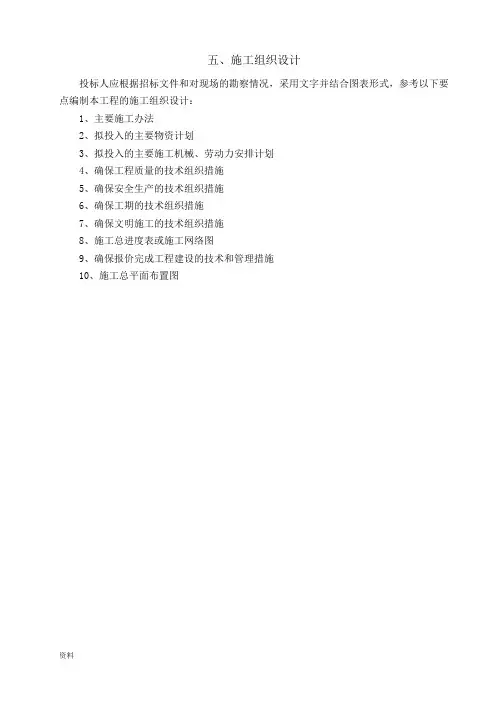 五、施工组织设计

投标人应根据招标文件和对现场的勘察情况，采用文字并结合图表形式，参考以下要点编制本工程的施工组织设计：

1、主要施工办法
2、拟投入的主要物资计划
3、拟投入的主要施工机械、劳动力安排计划
4、确保工程质量的技术组织措施
5、确保安全生产的技术组织措施
6、确保工期的技术组织措施
7、确保文明施工的技术组织措施
8、施工总进度表或施工网络图
9、确保报价完成工程建设的技术和管理措施
10、施工总平面布置图

资料